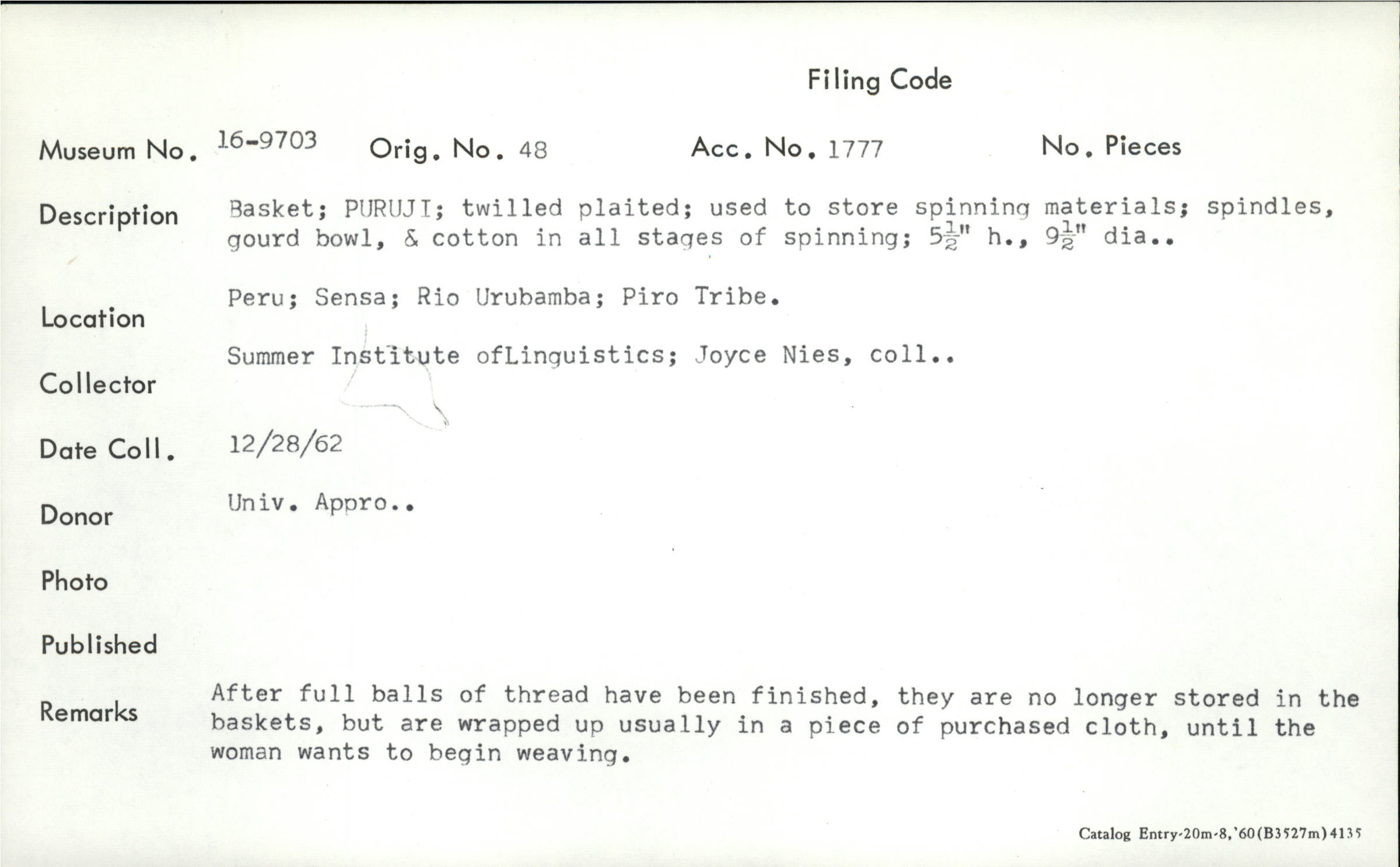 Filing Code

Museum No. 16-9703 Orig. No. 48 Acc. No. 1777 No. Pieces

Description Basket; PURUJI; twilled plaited; used to store spinning materials; spindles, gourd bowl, & cotton in all stages of spinning; $5\frac{1}{2}$" h., $9\frac{1}{2}$" dia..

Location Peru; Sensa; Rio Urubamba; Piro Tribe.

Collector Summer Institute ofLinguistics; Joyce Nies, coll..

Date Coll. 12/28/62

Donor Univ. Appro..

Photo

Published

Remarks After full balls of thread have been finished, they are no longer stored in the baskets, but are wrapped up usually in a piece of purchased cloth, until the woman wants to begin weaving.

Catalog Entry-20m-8,'60(B3527m)4135